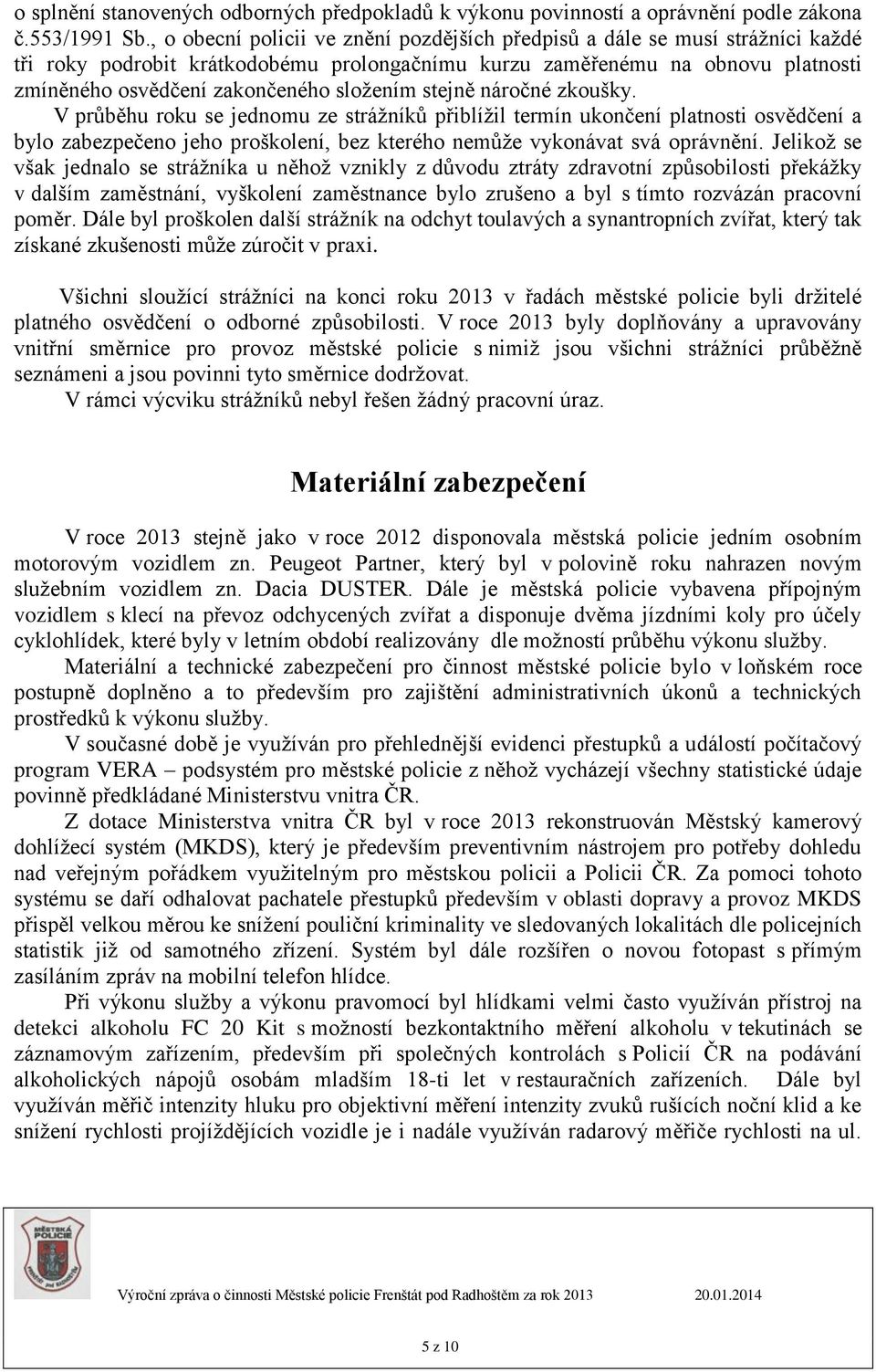 o splnění stanovených odborných předpokladů k výkonu povinností a oprávnění podle zákona č.553/1991 Sb., o obecní policii ve znění pozdějších předpisů a dále se musí strážníci každé tři roky podrobit krátkodobému prolongačnímu kurzu zaměřenému na obnovu platnosti zmíněného osvědčení zakončeného složením stejně náročné zkoušky.

V průběhu roku se jednomu ze strážníků přiblížil termín ukončení platnosti osvědčení a bylo zabezpečeno jeho proškolení, bez kterého nemůže vykonávat svá oprávnění. Jelikož se však jednalo se strážníka u něhož vznikly z důvodu ztráty zdravotní způsobilosti překážky v dalším zaměstnání, vyškolení zaměstnance bylo zrušeno a byl s tímto rozvázán pracovní poměr. Dále byl proškolen další strážník na odchyt toulavých a synantropních zvířat, který tak získané zkušenosti může zúročit v praxi.

Všichni sloužící strážníci na konci roku 2013 v řadách městské policie byli držitelé platného osvědčení o odborné způsobilosti. V roce 2013 byly doplňovány a upravovány vnitřní směrnice pro provoz městské policie s nimiž jsou všichni strážníci průběžně seznámeni a jsou povinni tyto směrnice dodržovat.

V rámci výcviku strážníků nebyl řešen žádný pracovní úraz.

Materiální zabezpečení

V roce 2013 stejně jako v roce 2012 disponovala městská policie jedním osobním motorovým vozidlem zn. Peugeot Partner, který byl v polovině roku nahrazen novým služebním vozidlem zn. Dacia DUSTER. Dále je městská policie vybavena přípojným vozidlem s klecí na převoz odchycených zvířat a disponuje dvěma jízdními koly pro účely cyklohlídek, které byly v letním období realizovány dle možností průběhu výkonu služby.

Materiální a technické zabezpečení pro činnost městské policie bylo v loňském roce postupně doplněno a to především pro zajištění administrativních úkonů a technických prostředků k výkonu služby.

V současné době je využíván pro přehlednější evidenci přestupků a událostí počítačový program VERA – podsystém pro městské policie z něhož vycházejí všechny statistické údaje povinně předkládané Ministerstvu vnitra ČR.

Z dotace Ministerstva vnitra ČR byl v roce 2013 rekonstruován Městský kamerový dohlížecí systém (MKDS), který je především preventivním nástrojem pro potřeby dohledu nad veřejným pořádkem využitelným pro městskou policii a Policii ČR. Za pomoci tohoto systému se daří odhalovat pachatele přestupků především v oblasti dopravy a provoz MKDS přispěl velkou měrou ke snížení pouliční kriminality ve sledovaných lokalitách dle policejních statistik již od samotného zřízení. Systém byl dále rozšířen o novou fotopast s přímým zasíláním zpráv na mobilní telefon hlídce.

Při výkonu služby a výkonu pravomocí byl hlídkami velmi často využíván přístroj na detekci alkoholu FC 20 Kit s možností bezkontaktního měření alkoholu v tekutinách se záznamovým zařízením, především při společných kontrolách s Policií ČR na podávání alkoholických nápojů osobám mladším 18-ti let v restauračních zařízeních. Dále byl využíván měřič intenzity hluku pro objektivní měření intenzity zvuků rušících noční klid a ke snížení rychlosti projíždějících vozidle je i nadále využíván radarový měřiče rychlosti na ul.

MĚSTSKÁ POLICIE

Výroční zpráva o činnosti Městské policie Frenštát pod Radhoštěm za rok 2013 20.01.2014

5 z 10